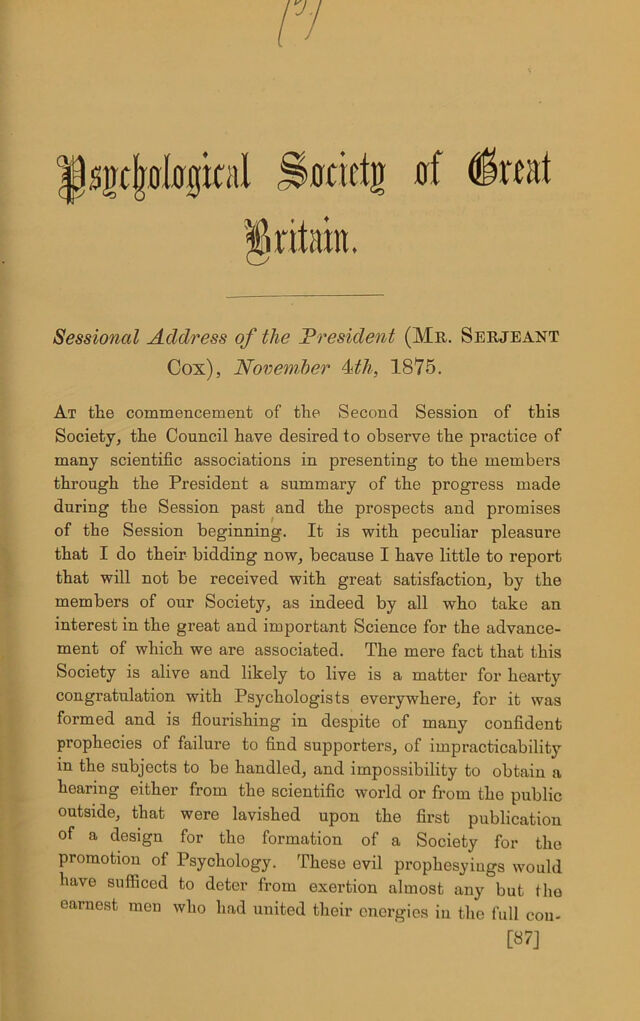 Psychological Society of Great Britain.

Sessional Address of the President (Mr. Serjeant Cox), November 4th, 1875.

At the commencement of the Second Session of this Society, the Council have desired to observe the practice of many scientific associations in presenting to the members through the President a summary of the progress made during the Session past and the prospects and promises of the Session beginning. It is with peculiar pleasure that I do their bidding now, because I have little to report that will not be received with great satisfaction, by the members of our Society, as indeed by all who take an interest in the great and important Science for the advancement of which we are associated. The mere fact that this Society is alive and likely to live is a matter for hearty congratulation with Psychologists everywhere, for it was formed and is flourishing in despite of many confident prophecies of failure to find supporters, of impracticability in the subjects to be handled, and impossibility to obtain a hearing either from the scientific world or from the public outside, that were lavished upon the first publication of a design for the formation of a Society for the promotion of Psychology. These evil prophesyings would have sufficed to deter from exertion almost any but the earnest men who had united their energies in the full con-

[87]